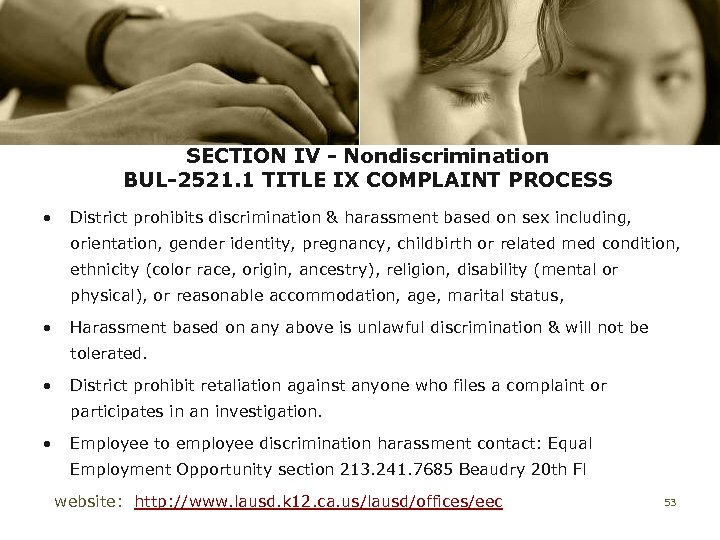 SECTION IV - Nondiscrimination
BUL-2521.1 TITLE IX COMPLAINT PROCESS

• District prohibits discrimination & harassment based on sex including, orientation, gender identity, pregnancy, childbirth or related med condition, ethnicity (color race, origin, ancestry), religion, disability (mental or physical), or reasonable accommodation, age, marital status,
• Harassment based on any above is unlawful discrimination & will not be tolerated.
• District prohibit retaliation against anyone who files a complaint or participates in an investigation.
• Employee to employee discrimination harassment contact: Equal Employment Opportunity section 213.241.7685 Beaudry 20th Fl

website: http://www.lausd.k12.ca.us/lausd/offices/eec

53